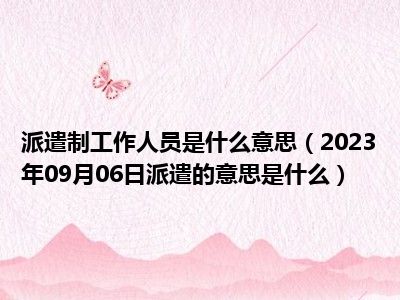 派遣制工作人员是什么意思（2023年09月06日派遣的意思是什么）